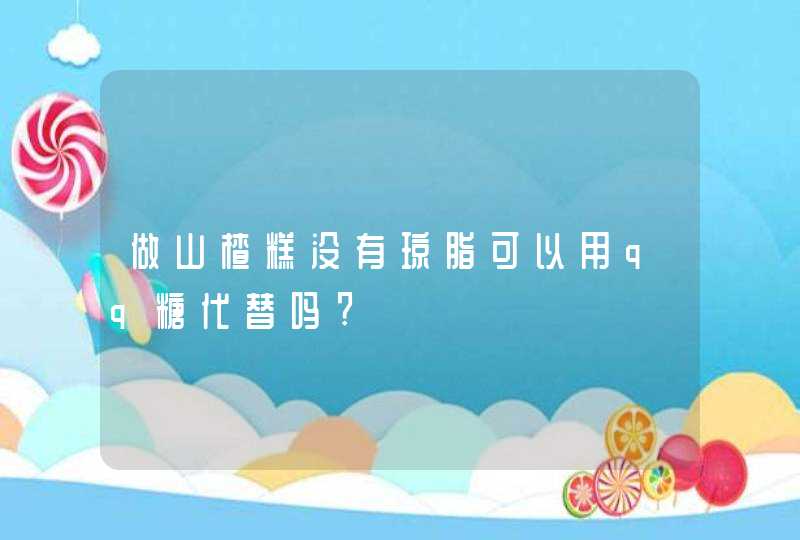 做山楂糕没有琼脂可以用qq糖代替吗？